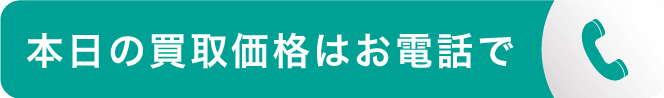 本日の買取価格はお電話で